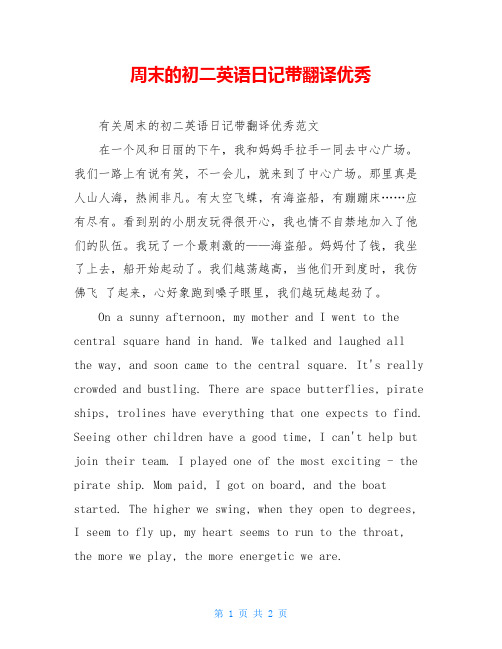 周末的初二英语日记带翻译优秀

有关周末的初二英语日记带翻译优秀范文

在一个风和日丽的下午，我和妈妈手拉手一同去中心广场。我们一路上有说有笑，不一会儿，就来到了中心广场。那里真是人山人海，热闹非凡。有太空飞蝶，有海盗船，有蹦蹦床……应有尽有。看到别的小朋友玩得很开心，我也情不自禁地加入了他们的队伍。我玩了一个最刺激的——海盗船。妈妈付了钱，我坐了上去，船开始起动了。我们越荡越高，当他们开到度时，我仿佛飞 了起来，心好象跑到嗓子眼里，我们越玩越起劲了。

On a sunny afternoon, my mother and I went to the central square hand in hand. We talked and laughed all the way, and soon came to the central square. It's really crowded and bustling. There are space butterflies, pirate ships, trolines have everything that one expects to find. Seeing other children have a good time, I can't help but join their team. I played one of the most exciting - the pirate ship. Mom paid, I got on board, and the boat started. The higher we swing, when they open to degrees, I seem to fly up, my heart seems to run to the throat, the more we play, the more energetic we are.

第 1 页 共 2 页